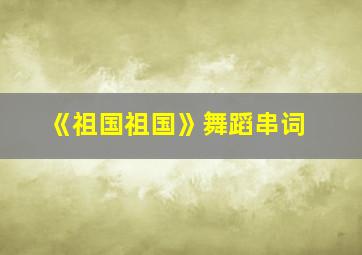 《祖国祖国》舞蹈串词